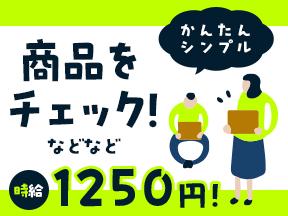 かんたん
シンプル

商品を
チェック!

などなど

時給 1250円!